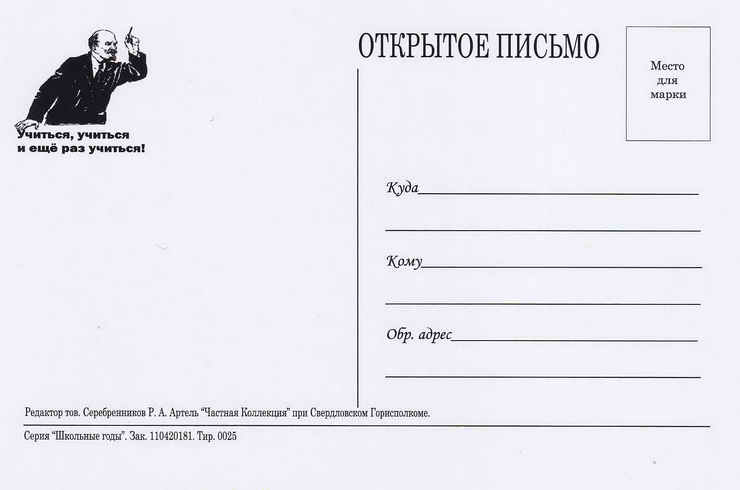 Учиться, учиться и ещё раз учиться!

ОТКРЫТОЕ ПИСЬМО

Место для марки

Куда

Кому

Обр. адрес

Редактор тов. Серебренников Р. А. Артель "Частная Коллекция" при Свердловском Горисполкоме.

Серия "Школьные годы". Зак. 110420181. Тир. 0025